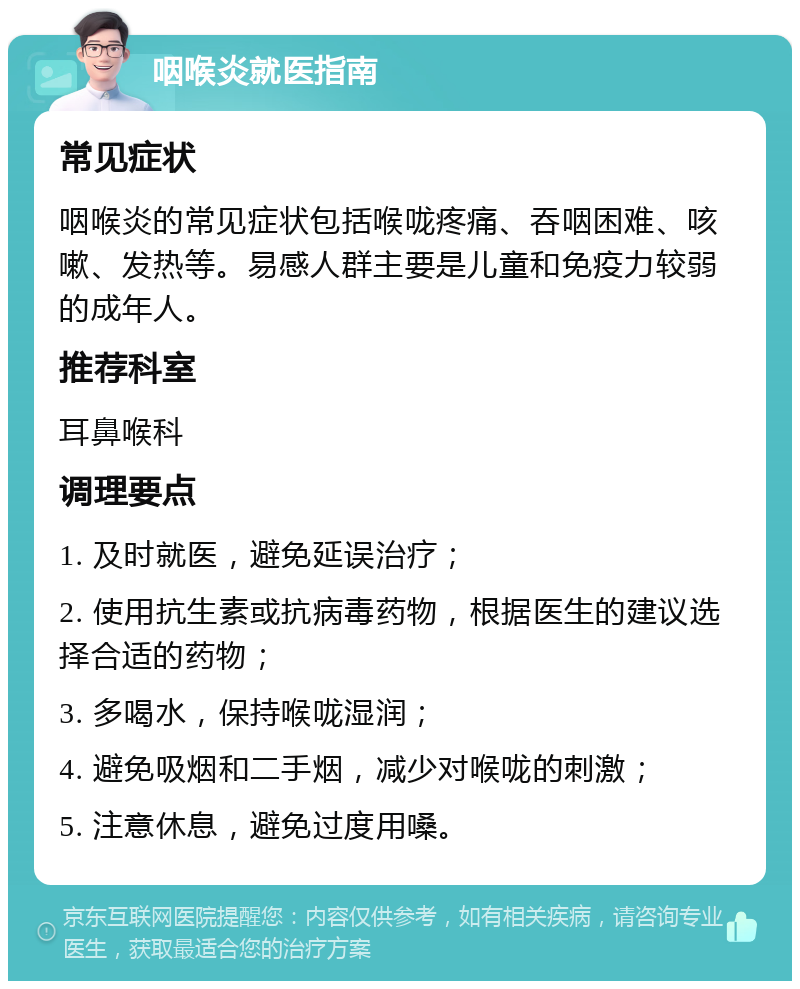 咽喉炎就医指南

常见症状

咽喉炎的常见症状包括喉咙疼痛、吞咽困难、咳嗽、发热等。易感人群主要是儿童和免疫力较弱的成年人。

推荐科室

耳鼻喉科

调理要点

1. 及时就医，避免延误治疗；

2. 使用抗生素或抗病毒药物，根据医生的建议选择合适的药物；

3. 多喝水，保持喉咙湿润；

4. 避免吸烟和二手烟，减少对喉咙的刺激；

5. 注意休息，避免过度用嗓。

京东互联网医院提醒您：内容仅供参考，如有相关疾病，请咨询专业医生，获取最适合您的治疗方案